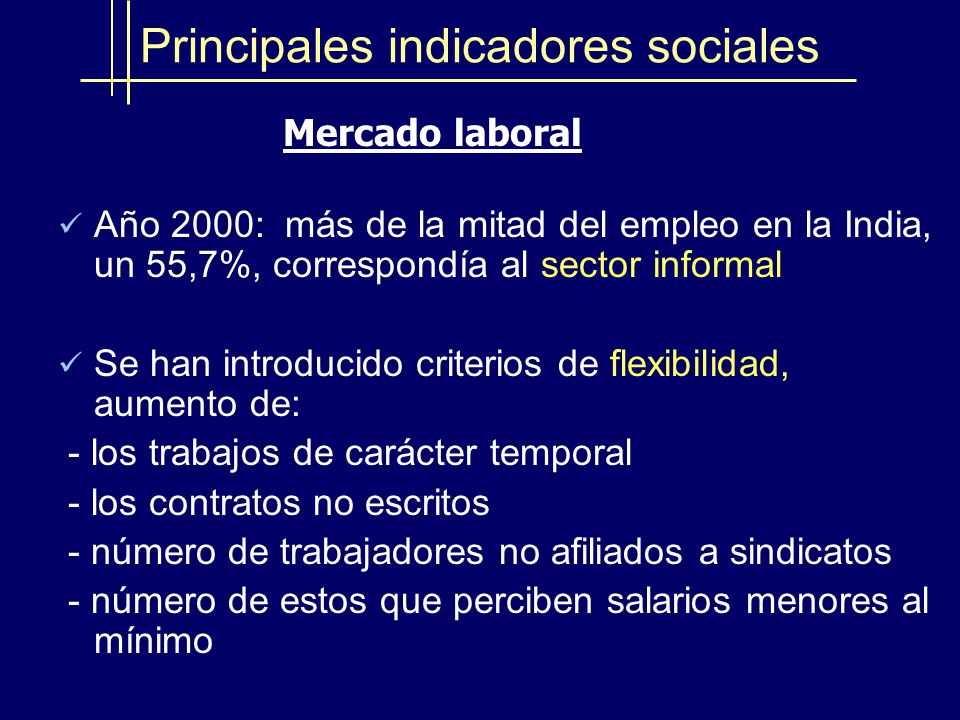 Principales indicadores sociales

Mercado laboral

✓ Año 2000: más de la mitad del empleo en la India, un 55,7%, correspondía al sector informal

✓ Se han introducido criterios de flexibilidad, aumento de:
- los trabajos de carácter temporal
- los contratos no escritos
- número de trabajadores no afiliados a sindicatos
- número de estos que perciben salarios menores al mínimo